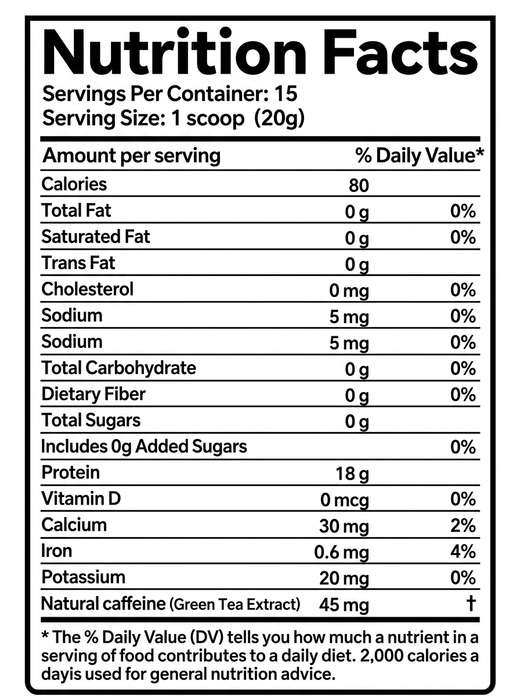 Nutrition Facts
Servings Per Container: 15
Serving Size: 1 scoop (20g)

| Amount per serving | | % Daily Value* |
|---|---|---|
| Calories | 80 | |
| Total Fat | 0 g | 0% |
| Saturated Fat | 0 g | 0% |
| Trans Fat | 0 g | |
| Cholesterol | 0 mg | 0% |
| Sodium | 5 mg | 0% |
| Sodium | 5 mg | 0% |
| Total Carbohydrate | 0 g | 0% |
| Dietary Fiber | 0 g | 0% |
| Total Sugars | 0 g | |
| Includes 0g Added Sugars | | 0% |
| Protein | 18 g | |
| Vitamin D | 0 mcg | 0% |
| Calcium | 30 mg | 2% |
| Iron | 0.6 mg | 4% |
| Potassium | 20 mg | 0% |
| Natural caffeine (Green Tea Extract) | 45 mg | † |

* The % Daily Value (DV) tells you how much a nutrient in a serving of food contributes to a daily diet. 2,000 calories a dayis used for general nutrition advice.